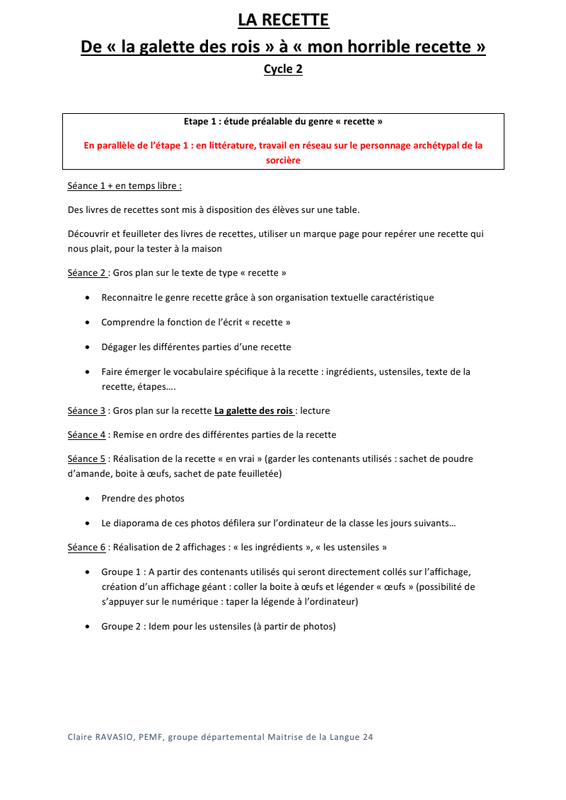 LA RECETTE

De « la galette des rois » à « mon horrible recette »

Cycle 2

Etape 1 : étude préalable du genre « recette »

En parallèle de l'étape 1 : en littérature, travail en réseau sur le personnage archétypal de la sorcière

Séance 1 + en temps libre :

Des livres de recettes sont mis à disposition des élèves sur une table.

Découvrir et feuilleter des livres de recettes, utiliser un marque page pour repérer une recette qui nous plait, pour la tester à la maison

Séance 2 : Gros plan sur le texte de type « recette »

• Reconnaitre le genre recette grâce à son organisation textuelle caractéristique

• Comprendre la fonction de l'écrit « recette »

• Dégager les différentes parties d'une recette

• Faire émerger le vocabulaire spécifique à la recette : ingrédients, ustensiles, texte de la recette, étapes….

Séance 3 : Gros plan sur la recette La galette des rois : lecture

Séance 4 : Remise en ordre des différentes parties de la recette

Séance 5 : Réalisation de la recette « en vrai » (garder les contenants utilisés : sachet de poudre d'amande, boite à œufs, sachet de pate feuilletée)

• Prendre des photos

• Le diaporama de ces photos défilera sur l'ordinateur de la classe les jours suivants…

Séance 6 : Réalisation de 2 affichages : « les ingrédients », « les ustensiles »

• Groupe 1 : A partir des contenants utilisés qui seront directement collés sur l'affichage, création d'un affichage géant : coller la boite à œufs et légender « œufs » (possibilité de s'appuyer sur le numérique : taper la légende à l'ordinateur)

• Groupe 2 : Idem pour les ustensiles (à partir de photos)

Claire RAVASIO, PEMF, groupe départemental Maitrise de la Langue 24